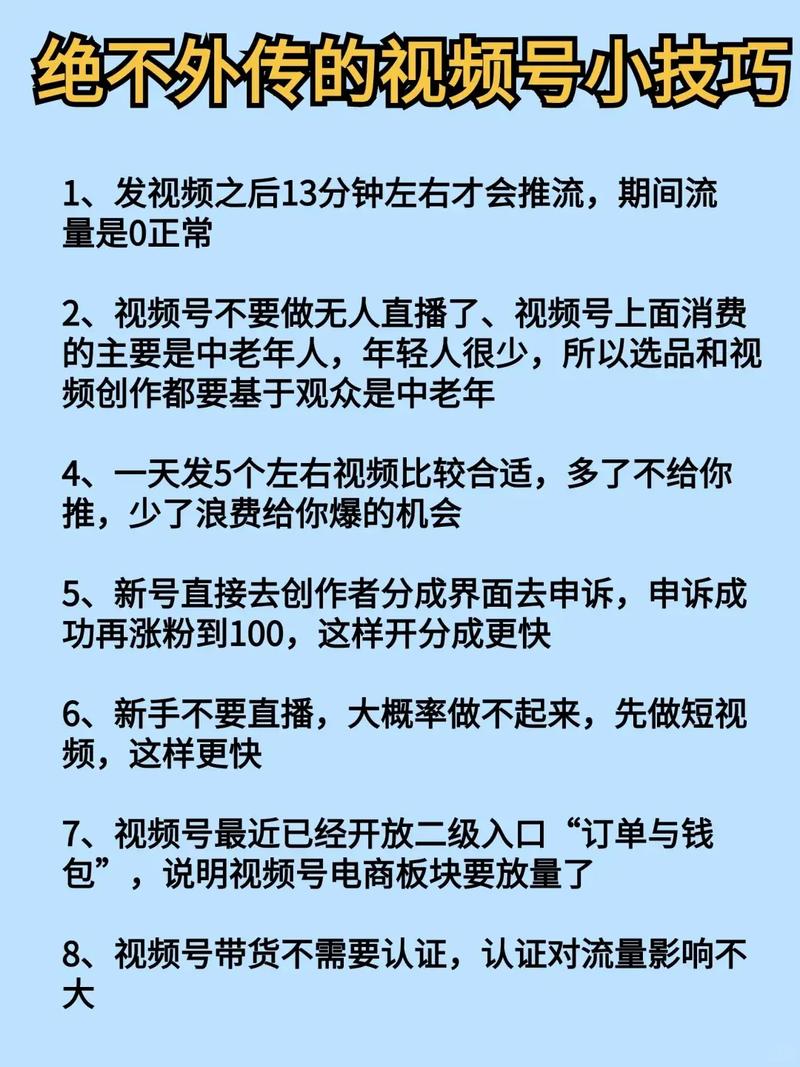 绝不外传的视频号小技巧

1、发视频之后13分钟左右才会推流，期间流量是0正常

2、视频号不要做无人直播了、视频号上面消费的主要是中老年人，年轻人很少，所以选品和视频创作都要基于观众是中老年

4、一天发5个左右视频比较合适，多了不给你推，少了浪费给你爆的机会

5、新号直接去创作者分成界面去申诉，申诉成功再涨粉到100，这样开分成更快

6、新手不要直播，大概率做不起来，先做短视频，这样更快

7、视频号最近已经开放二级入口“订单与钱包”，说明视频号电商板块要放量了

8、视频号带货不需要认证，认证对流量影响不大